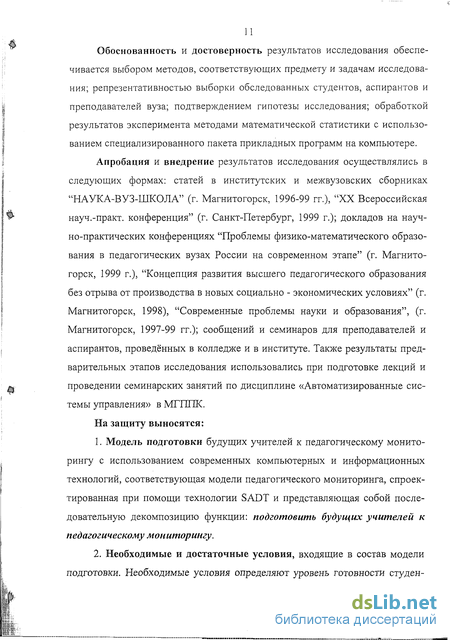 11

Обоснованность и достоверность результатов исследования обеспечивается выбором методов, соответствующих предмету и задачам исследования; репрезентативностью выборки обследованных студентов, аспирантов и преподавателей вуза; подтверждением гипотезы исследования; обработкой результатов эксперимента методами математической статистики с использованием специализированного пакета прикладных программ на компьютере.

Апробация и внедрение результатов исследования осуществлялись в следующих формах: статей в институтских и межвузовских сборниках "НАУКА-ВУЗ-ШКОЛА" (г. Магнитогорск, 1996-99 гг.), "XX Всероссийская науч.-практ. конференция" (г. Санкт-Петербург, 1999 г.); докладов на научно-практических конференциях "Проблемы физико-математического образования в педагогических вузах России на современном этапе" (г. Магнитогорск, 1999 г.), "Концепция развития высшего педагогического образования без отрыва от производства в новых социально - экономических условиях" (г. Магнитогорск, 1998), "Современные проблемы науки и образования", (г. Магнитогорск, 1997-99 гг.); сообщений и семинаров для преподавателей и аспирантов, проведённых в колледже и в институте. Также результаты предварительных этапов исследования использовались при подготовке лекций и проведении семинарских занятий по дисциплине «Автоматизированные системы управления» в МГППК.

На защиту выносятся:

1. Модель подготовки будущих учителей к педагогическому мониторингу с использованием современных компьютерных и информационных технологий, соответствующая модели педагогического мониторинга, спроектированная при помощи технологии SADT и представляющая собой последовательную декомпозицию функции: подготовить будущих учителей к педагогическому мониторингу.

2. Необходимые и достаточные условия, входящие в состав модели подготовки. Необходимые условия определяют уровень готовности студен-

dsLib.net
библиотека диссертаций